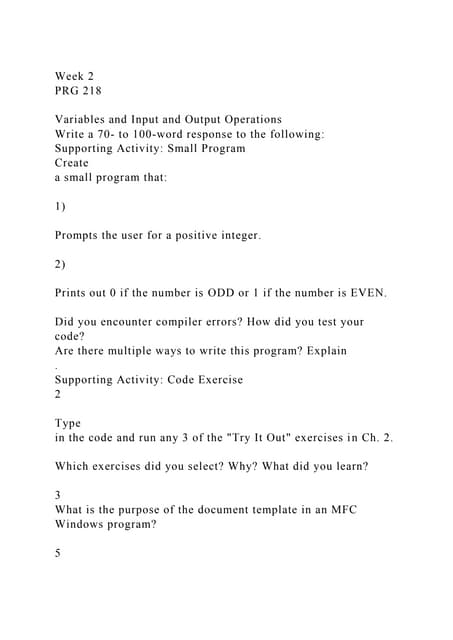 Week 2
PRG 218

Variables and Input and Output Operations
Write a 70- to 100-word response to the following:
Supporting Activity: Small Program
Create
a small program that:

1)

Prompts the user for a positive integer.

2)

Prints out 0 if the number is ODD or 1 if the number is EVEN.

Did you encounter compiler errors? How did you test your code?
Are there multiple ways to write this program? Explain
.
Supporting Activity: Code Exercise
2

Type
in the code and run any 3 of the "Try It Out" exercises in Ch. 2.

Which exercises did you select? Why? What did you learn?

3
What is the purpose of the document template in an MFC Windows program?

5